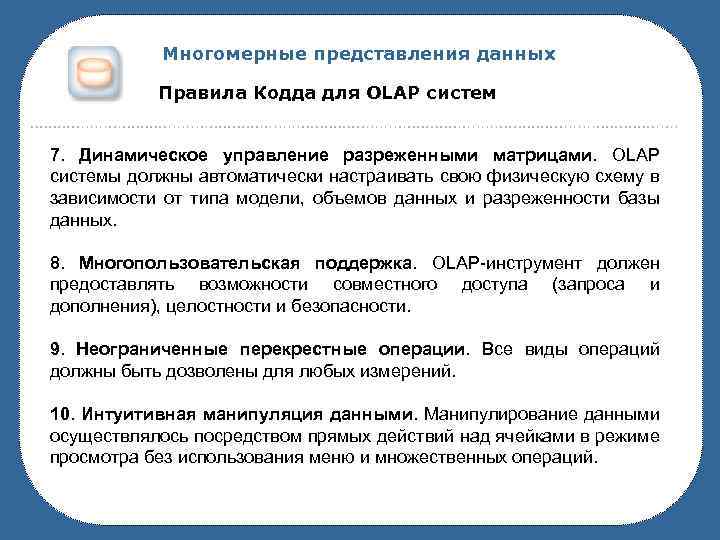 Многомерные представления данных

Правила Кодда для OLAP систем

7. Динамическое управление разреженными матрицами. OLAP системы должны автоматически настраивать свою физическую схему в зависимости от типа модели, объемов данных и разреженности базы данных.

8. Многопользовательская поддержка. OLAP-инструмент должен предоставлять возможности совместного доступа (запроса и дополнения), целостности и безопасности.

9. Неограниченные перекрестные операции. Все виды операций должны быть дозволены для любых измерений.

10. Интуитивная манипуляция данными. Манипулирование данными осуществлялось посредством прямых действий над ячейками в режиме просмотра без использования меню и множественных операций.